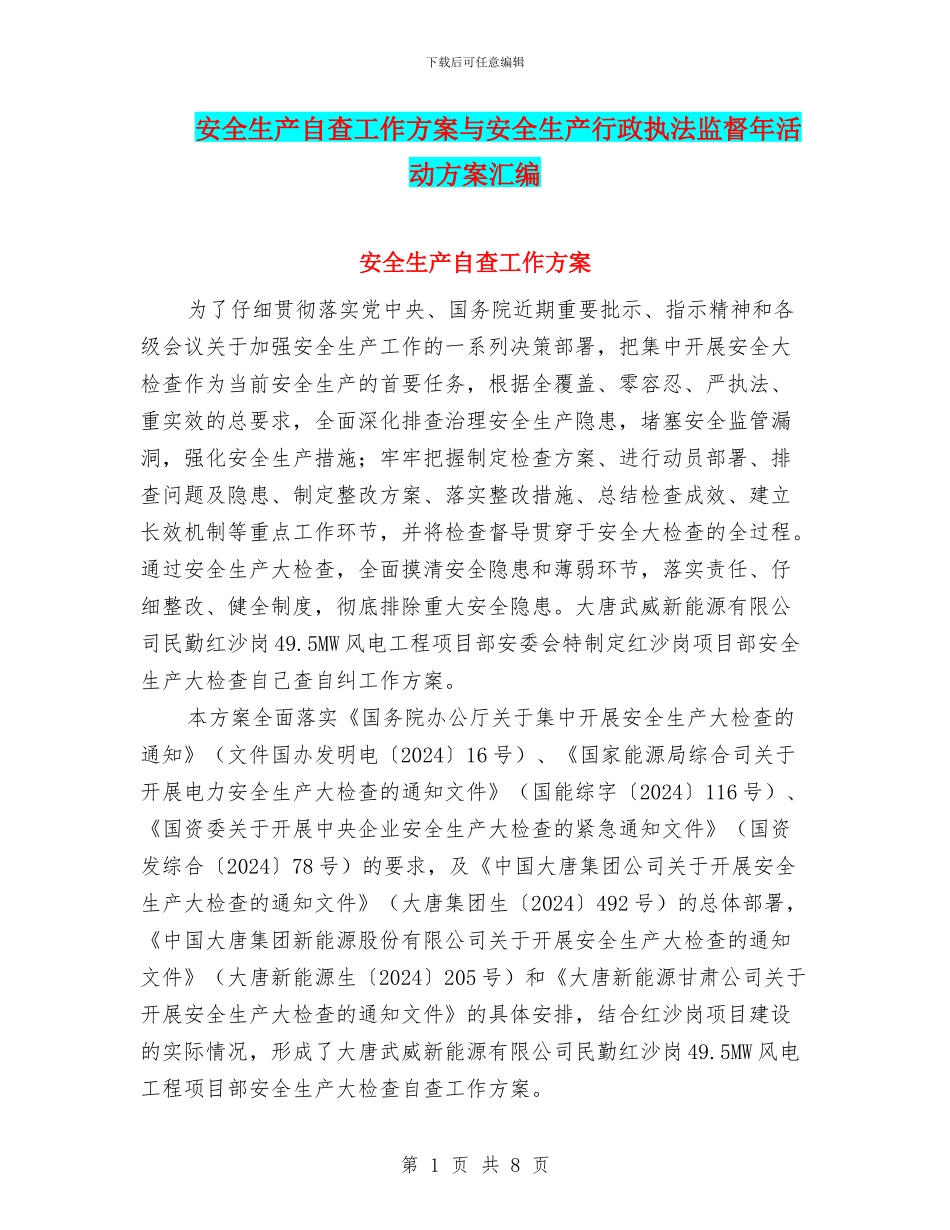 下载后可任意编辑

安全生产自查工作方案与安全生产行政执法监督年活动方案汇编

安全生产自查工作方案

为了仔细贯彻落实党中央、国务院近期重要批示、指示精神和各级会议关于加强安全生产工作的一系列决策部署，把集中开展安全大检查作为当前安全生产的首要任务，根据全覆盖、零容忍、严执法、重实效的总要求，全面深化排查治理安全生产隐患，堵塞安全监管漏洞，强化安全生产措施；牢牢把握制定检查方案、进行动员部署、排查问题及隐患、制定整改方案、落实整改措施、总结检查成效、建立长效机制等重点工作环节，并将检查督导贯穿于安全大检查的全过程。通过安全生产大检查，全面摸清安全隐患和薄弱环节，落实责任、仔细整改、健全制度，彻底排除重大安全隐患。大唐武威新能源有限公司民勤红沙岗49.5MW风电工程项目部安委会特制定红沙岗项目部安全生产大检查自己查自纠工作方案。

本方案全面落实《国务院办公厅关于集中开展安全生产大检查的通知》（文件国办发明电〔2024〕16号）、《国家能源局综合司关于开展电力安全生产大检查的通知文件》（国能综字〔2024〕116号）、《国资委关于开展中央企业安全生产大检查的紧急通知文件》（国资发综合〔2024〕78号）的要求，及《中国大唐集团公司关于开展安全生产大检查的通知文件》（大唐集团生〔2024〕492号）的总体部署，《中国大唐集团新能源股份有限公司关于开展安全生产大检查的通知文件》（大唐新能源生〔2024〕205号）和《大唐新能源甘肃公司关于开展安全生产大检查的通知文件》的具体安排，结合红沙岗项目建设的实际情况，形成了大唐武威新能源有限公司民勤红沙岗49.5MW风电工程项目部安全生产大检查自查工作方案。

第 1 页 共 8 页